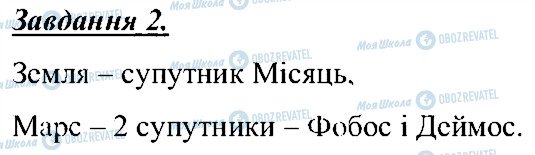 Завдання 2.

Земля – супутник Місяць.

Марс – 2 супутники – Фобос і Деймос.

Моя Школа OBOZREVATEL